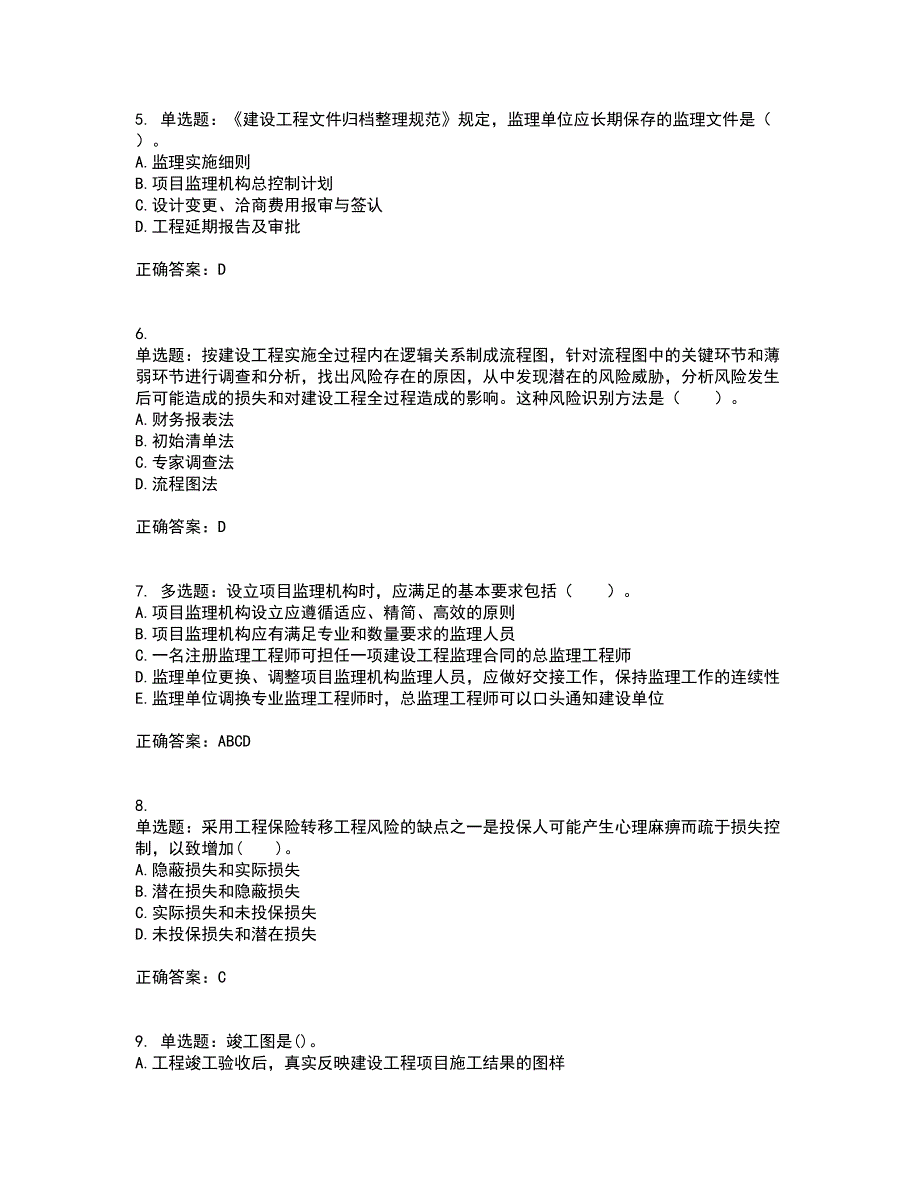 5. 单选题：《建设工程文件归档整理规范》规定，监理单位应长期保存的监理文件是（ ）。
A. 监理实施细则
B. 项目监理机构总控制计划
C. 设计变更、洽商费用报审与签认
D. 工程延期报告及审批

正确答案：D

6.
单选题：按建设工程实施全过程内在逻辑关系制成流程图，针对流程图中的关键环节和薄弱环节进行调查和分析，找出风险存在的原因，从中发现潜在的风险威胁，分析风险发生后可能造成的损失和对建设工程全过程造成的影响。这种风险识别方法是（　　）。
A. 财务报表法
B. 初始清单法
C. 专家调查法
D. 流程图法

正确答案：D

7. 多选题：设立项目监理机构时，应满足的基本要求包括（　　）。
A. 项目监理机构设立应遵循适应、精简、高效的原则
B. 项目监理机构应有满足专业和数量要求的监理人员
C. 一名注册监理工程师可担任一项建设工程监理合同的总监理工程师
D. 监理单位更换、调整项目监理机构监理人员，应做好交接工作，保持监理工作的连续性
E. 监理单位调换专业监理工程师时，总监理工程师可以口头通知建设单位

正确答案：ABCD

8.
单选题：采用工程保险转移工程风险的缺点之一是投保人可能产生心理麻痹而疏于损失控制，以致增加（　　）。
A. 隐蔽损失和实际损失
B. 潜在损失和隐蔽损失
C. 实际损失和未投保损失
D. 未投保损失和潜在损失

正确答案：C

9. 单选题：竣工图是()。
A. 工程竣工验收后，真实反映建设工程项目施工结果的图样